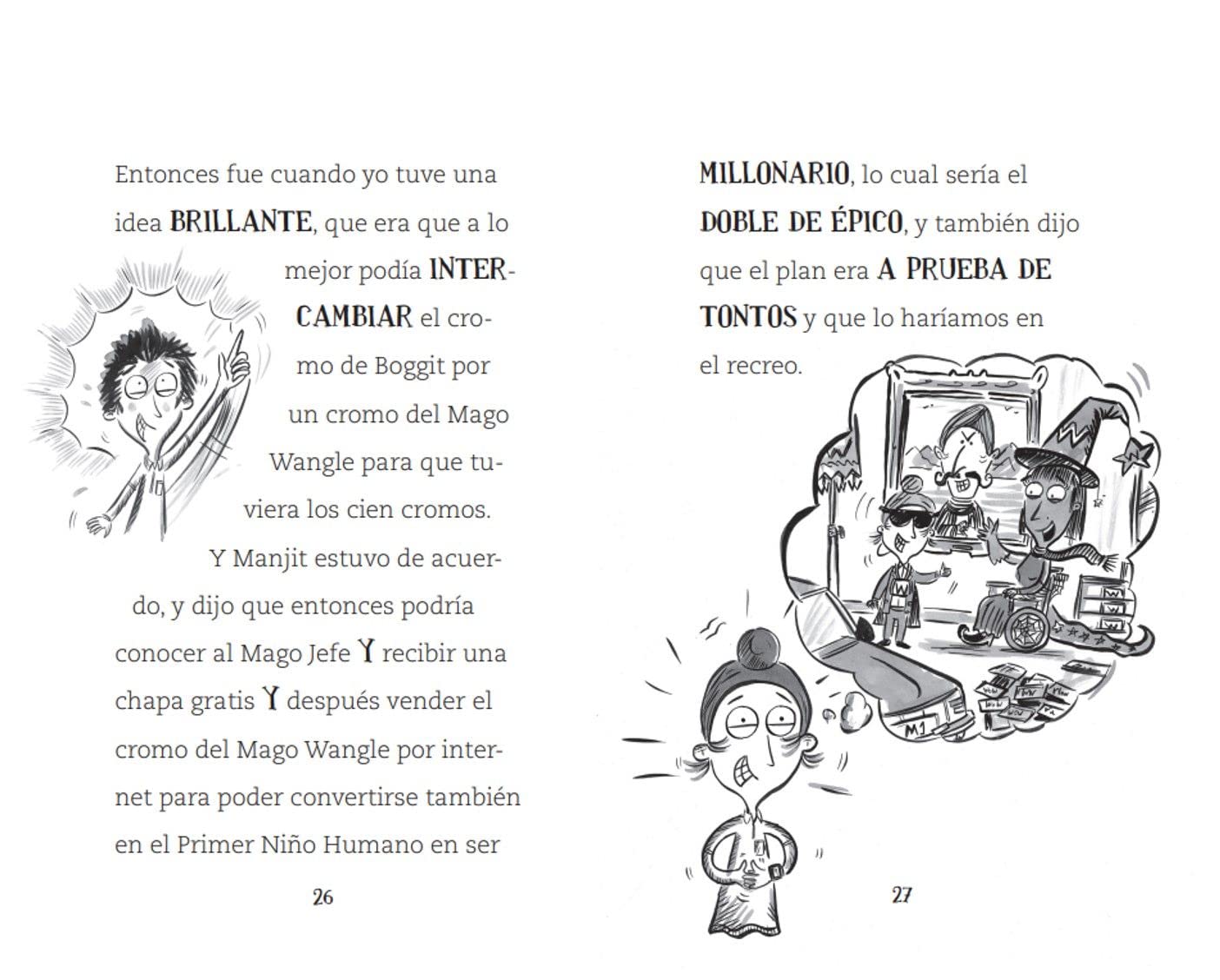 Entonces fue cuando yo tuve una idea BRILLANTE, que era que a lo mejor podía INTERCAMBIAR el cromo de Boggit por un cromo del Mago Wangle para que tuviera los cien cromos.

Y Manjit estuvo de acuerdo, y dijo que entonces podría conocer al Mago Jefe Y recibir una chapa gratis Y después vender el cromo del Mago Wangle por internet para poder convertirse también en el Primer Niño Humano en ser

26

MILLONARIO, lo cual sería el DOBLE DE ÉPICO, y también dijo que el plan era A PRUEBA DE TONTOS y que lo haríamos en el recreo.

M1

27